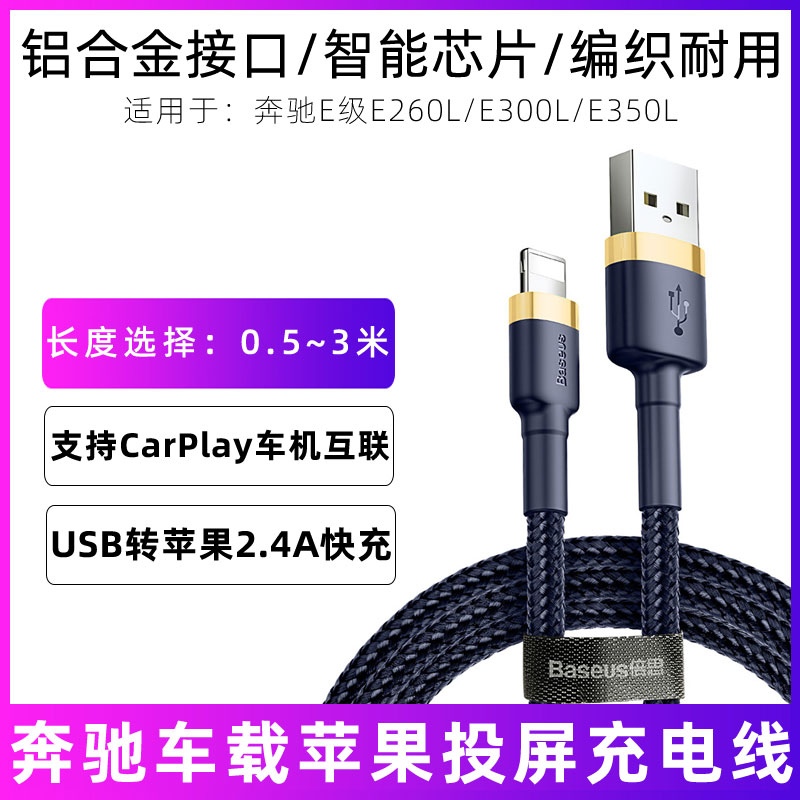 铝合金接口/智能芯片/编织耐用
适用于：奔驰E级E260L/E300L/E350L

长度选择：0.5~3米

支持CarPlay车机互联

USB转苹果2.4A快充

Baseus

Baseus倍思

奔驰车载苹果投屏充电线